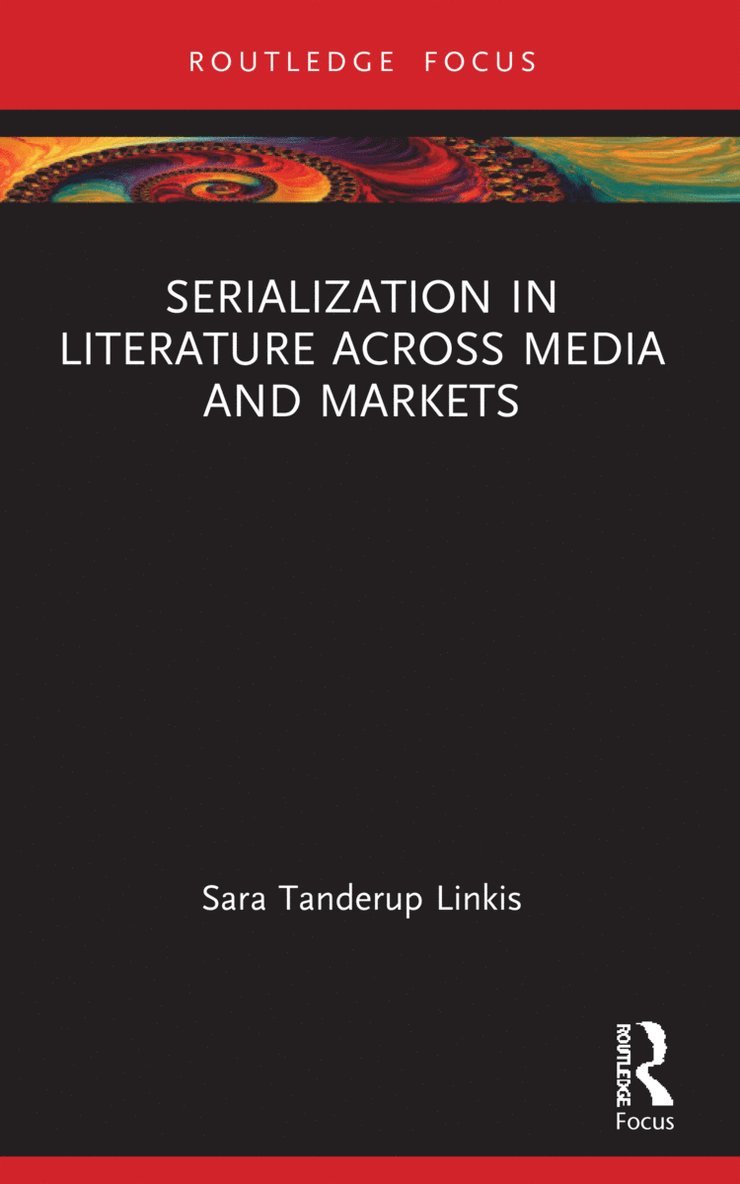 ROUTLEDGE FOCUS

SERIALIZATION IN LITERATURE ACROSS MEDIA AND MARKETS

Sara Tanderup Linkis

ROUTLEDGE

Focus